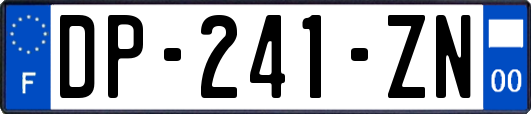 F
DP-241-ZN
00